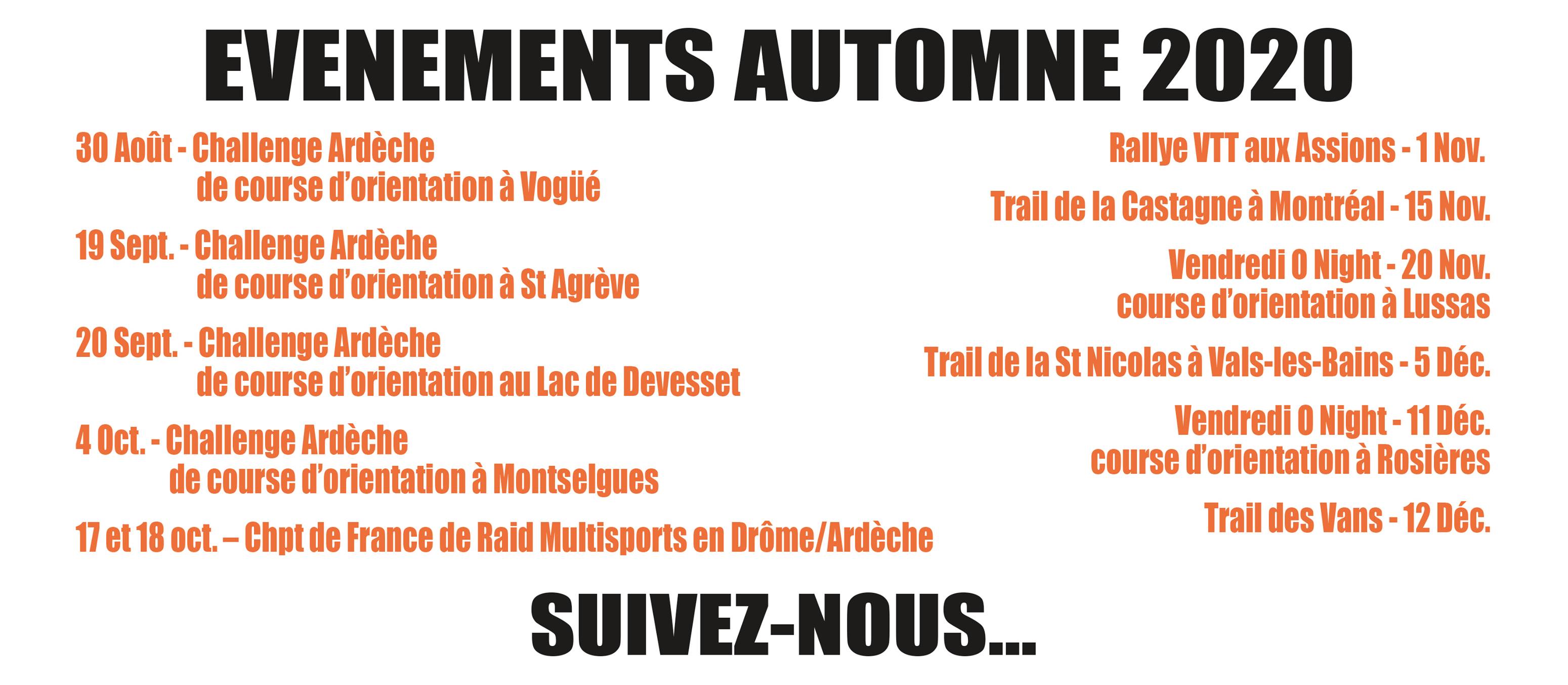 EVENEMENTS AUTOMNE 2020

30 Août - Challenge Ardèche de course d'orientation à Vogüé

19 Sept. - Challenge Ardèche de course d'orientation à St Agrève

20 Sept. - Challenge Ardèche de course d'orientation au Lac de Devesset

4 Oct. - Challenge Ardèche de course d'orientation à Montselgues

17 et 18 oct. – Chpt de France de Raid Multisports en Drôme/Ardèche

Rallye VTT aux Assions - 1 Nov.

Trail de la Castagne à Montréal - 15 Nov.

Vendredi O Night - 20 Nov. course d'orientation à Lussas

Trail de la St Nicolas à Vals-les-Bains - 5 Déc.

Vendredi O Night - 11 Déc. course d'orientation à Rosières

Trail des Vans - 12 Déc.

SUIVEZ-NOUS...